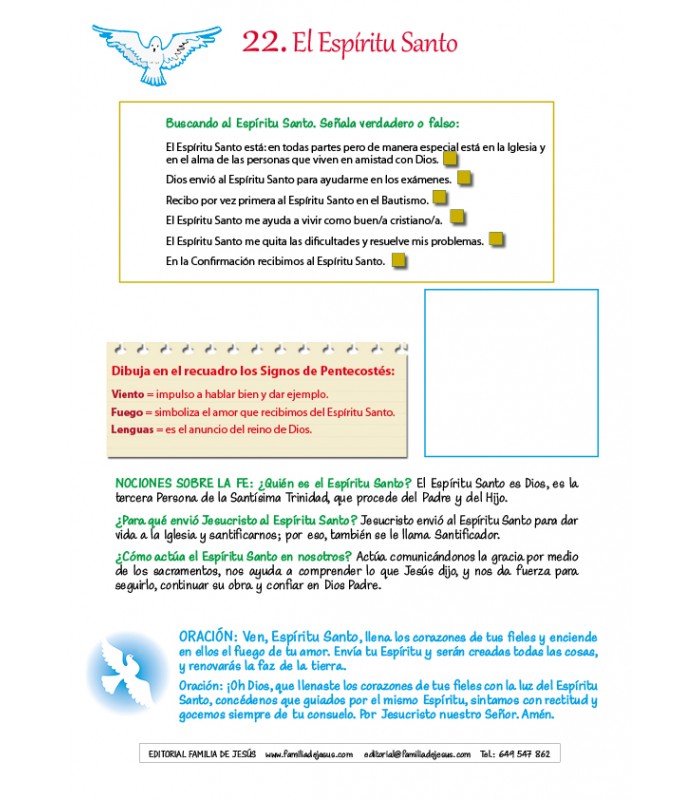 22. El Espíritu Santo

Buscando al Espíritu Santo. Señala verdadero o falso:

El Espíritu Santo está: en todas partes pero de manera especial está en la Iglesia y en el alma de las personas que viven en amistad con Dios.

Dios envió al Espíritu Santo para ayudarme en los exámenes.

Recibo por vez primera al Espíritu Santo en el Bautismo.

El Espíritu Santo me ayuda a vivir como buen/a cristiano/a.

El Espíritu Santo me quita las dificultades y resuelve mis problemas.

En la Confirmación recibimos al Espíritu Santo.

Dibuja en el recuadro los Signos de Pentecostés:

Viento = impulso a hablar bien y dar ejemplo.

Fuego = simboliza el amor que recibimos del Espíritu Santo.

Lenguas = es el anuncio del reino de Dios.

NOCIONES SOBRE LA FE: ¿Quién es el Espíritu Santo? El Espíritu Santo es Dios, es la tercera Persona de la Santísima Trinidad, que procede del Padre y del Hijo.

¿Para qué envió Jesucristo al Espíritu Santo? Jesucristo envió al Espíritu Santo para dar vida a la Iglesia y santificarnos; por eso, también se le llama Santificador.

¿Cómo actúa el Espíritu Santo en nosotros? Actúa comunicándonos la gracia por medio de los sacramentos, nos ayuda a comprender lo que Jesús dijo, y nos da fuerza para seguirlo, continuar su obra y confiar en Dios Padre.

ORACIÓN: Ven, Espíritu Santo, llena los corazones de tus fieles y enciende en ellos el fuego de tu amor. Envía tu Espíritu y serán creadas todas las cosas, y renovarás la faz de la tierra.

Oración: ¡Oh Dios, que llenaste los corazones de tus fieles con la luz del Espíritu Santo, concédenos que guiados por el mismo Espíritu, sintamos con rectitud y gocemos siempre de tu consuelo. Por Jesucristo nuestro Señor. Amén.

EDITORIAL FAMILIA DE JESÚS www.familiadejesus.com editorial@familiadejesus.com Tel.: 649 547 862